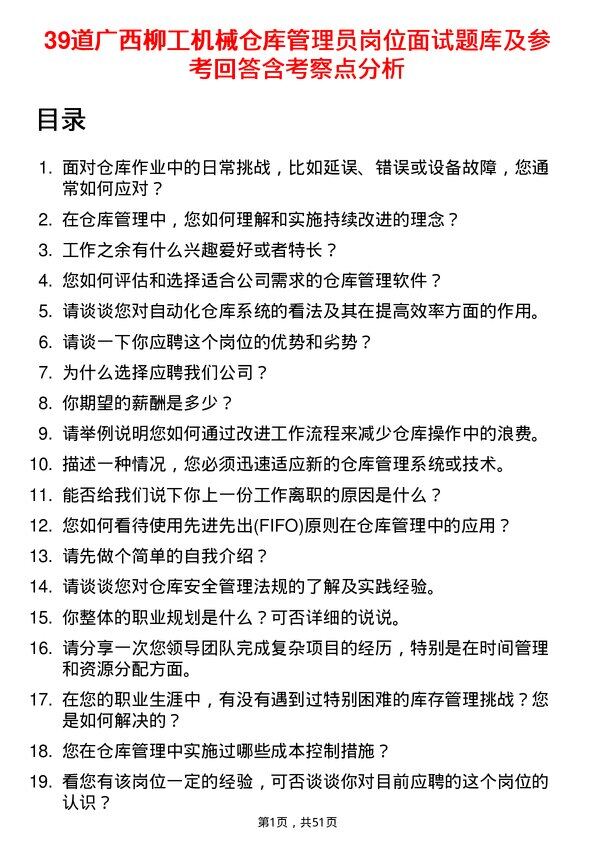 39道广西柳工机械仓库管理员岗位面试题库及参考回答含考察点分析

目录

1. 面对仓库作业中的日常挑战，比如延误、错误或设备故障，您通常如何应对？
2. 在仓库管理中，您如何理解和实施持续改进的理念？
3. 工作之余有什么兴趣爱好或者特长？
4. 您如何评估和选择适合公司需求的仓库管理软件？
5. 请谈谈您对自动化仓库系统的看法及其在提高效率方面的作用。
6. 请谈一下你应聘这个岗位的优势和劣势？
7. 为什么选择应聘我们公司？
8. 你期望的薪酬是多少？
9. 请举例说明您如何通过改进工作流程来减少仓库操作中的浪费。
10. 描述一种情况，您必须迅速适应新的仓库管理系统或技术。
11. 能否给我们说下你上一份工作离职的原因是什么？
12. 您如何看待使用先进先出(FIFO)原则在仓库管理中的应用？
13. 请先做个简单的自我介绍？
14. 请谈谈您对仓库安全管理法规的了解及实践经验。
15. 你整体的职业规划是什么？可否详细的说说。
16. 请分享一次您领导团队完成复杂项目的经历，特别是在时间管理和资源分配方面。
17. 在您的职业生涯中，有没有遇到过特别困难的库存管理挑战？您是如何解决的？
18. 您在仓库管理中实施过哪些成本控制措施？
19. 看您有该岗位一定的经验，可否谈谈你对目前应聘的这个岗位的认识？

第1页，共51页